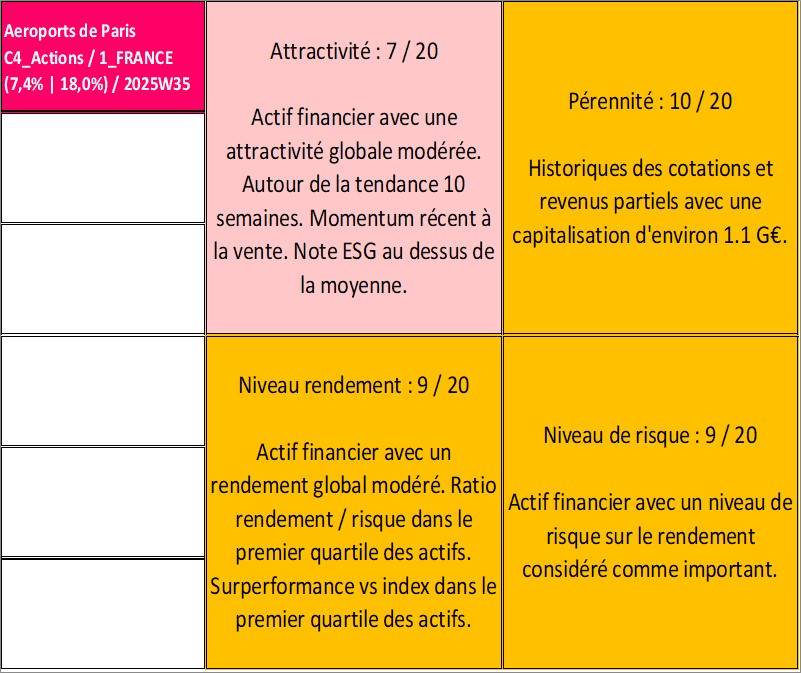 Aeroports de Paris
C4_Actions / 1_FRANCE
(7,4% | 18,0%) / 2025W35

Attractivité : 7 / 20

Actif financier avec une attractivité globale modérée. Autour de la tendance 10 semaines. Momentum récent à la vente. Note ESG au dessus de la moyenne.

Pérennité : 10 / 20

Historiques des cotations et revenus partiels avec une capitalisation d'environ 1.1 G€.

Niveau rendement : 9 / 20

Actif financier avec un rendement global modéré. Ratio rendement / risque dans le premier quartile des actifs. Surperformance vs index dans le premier quartile des actifs.

Niveau de risque : 9 / 20

Actif financier avec un niveau de risque sur le rendement considéré comme important.